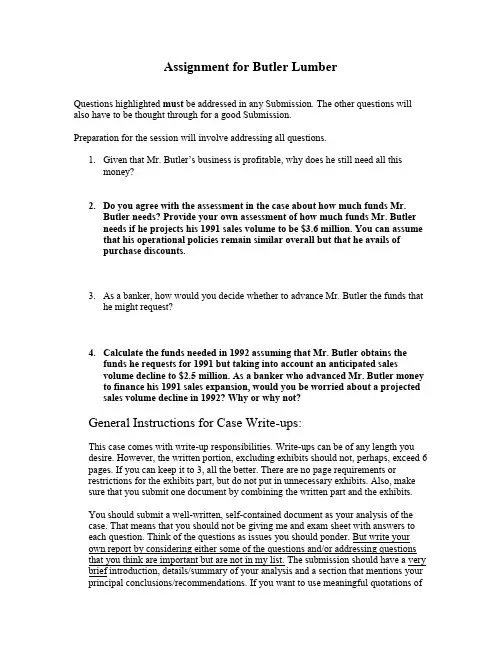 Assignment for Butler Lumber

Questions highlighted must be addressed in any Submission. The other questions will also have to be thought through for a good Submission.

Preparation for the session will involve addressing all questions.

1. Given that Mr. Butler's business is profitable, why does he still need all this money?

2. Do you agree with the assessment in the case about how much funds Mr. Butler needs? Provide your own assessment of how much funds Mr. Butler needs if he projects his 1991 sales volume to be $3.6 million. You can assume that his operational policies remain similar overall but that he avails of purchase discounts.

3. As a banker, how would you decide whether to advance Mr. Butler the funds that he might request?

4. Calculate the funds needed in 1992 assuming that Mr. Butler obtains the funds he requests for 1991 but taking into account an anticipated sales volume decline to $2.5 million. As a banker who advanced Mr. Butler money to finance his 1991 sales expansion, would you be worried about a projected sales volume decline in 1992? Why or why not?

General Instructions for Case Write-ups:

This case comes with write-up responsibilities. Write-ups can be of any length you desire. However, the written portion, excluding exhibits should not, perhaps, exceed 6 pages. If you can keep it to 3, all the better. There are no page requirements or restrictions for the exhibits part, but do not put in unnecessary exhibits. Also, make sure that you submit one document by combining the written part and the exhibits.

You should submit a well-written, self-contained document as your analysis of the case. That means that you should not be giving me and exam sheet with answers to each question. Think of the questions as issues you should ponder. But write your own report by considering either some of the questions and/or addressing questions that you think are important but are not in my list. The submission should have a very brief introduction, details/summary of your analysis and a section that mentions your principal conclusions/recommendations. If you want to use meaningful quotations of